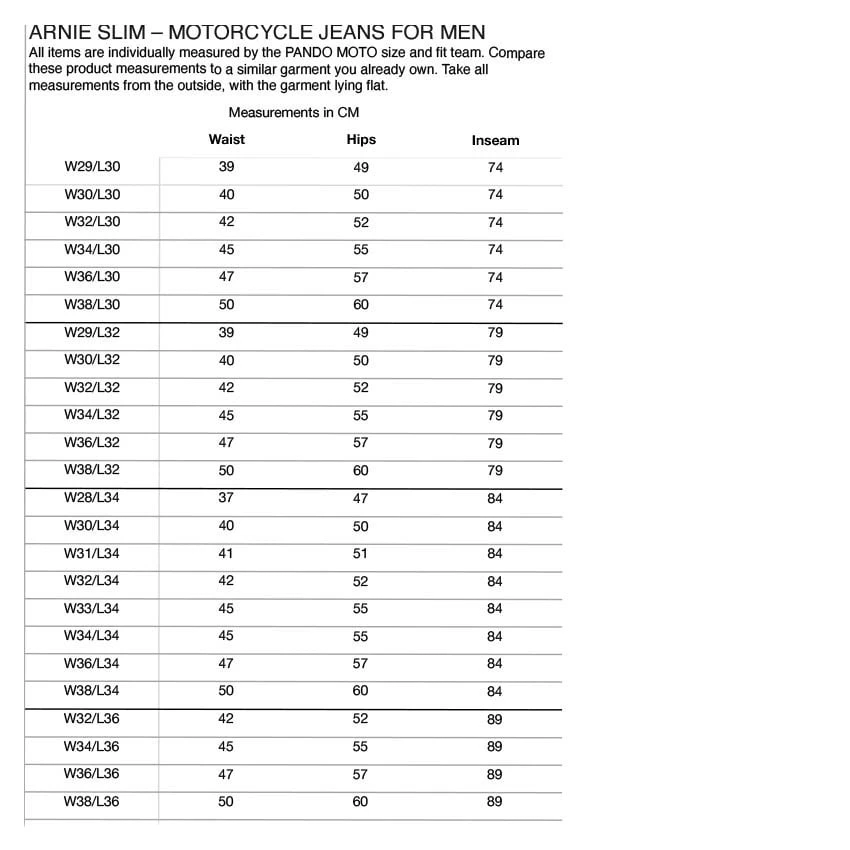 ARNIE SLIM – MOTORCYCLE JEANS FOR MEN

All items are individually measured by the PANDO MOTO size and fit team. Compare these product measurements to a similar garment you already own. Take all measurements from the outside, with the garment lying flat.

Measurements in CM

| | Waist | Hips | Inseam |
|---|---|---|---|
| W29/L30 | 39 | 49 | 74 |
| W30/L30 | 40 | 50 | 74 |
| W32/L30 | 42 | 52 | 74 |
| W34/L30 | 45 | 55 | 74 |
| W36/L30 | 47 | 57 | 74 |
| W38/L30 | 50 | 60 | 74 |
| W29/L32 | 39 | 49 | 79 |
| W30/L32 | 40 | 50 | 79 |
| W32/L32 | 42 | 52 | 79 |
| W34/L32 | 45 | 55 | 79 |
| W36/L32 | 47 | 57 | 79 |
| W38/L32 | 50 | 60 | 79 |
| W28/L34 | 37 | 47 | 84 |
| W30/L34 | 40 | 50 | 84 |
| W31/L34 | 41 | 51 | 84 |
| W32/L34 | 42 | 52 | 84 |
| W33/L34 | 45 | 55 | 84 |
| W34/L34 | 45 | 55 | 84 |
| W36/L34 | 47 | 57 | 84 |
| W38/L34 | 50 | 60 | 84 |
| W32/L36 | 42 | 52 | 89 |
| W34/L36 | 45 | 55 | 89 |
| W36/L36 | 47 | 57 | 89 |
| W38/L36 | 50 | 60 | 89 |